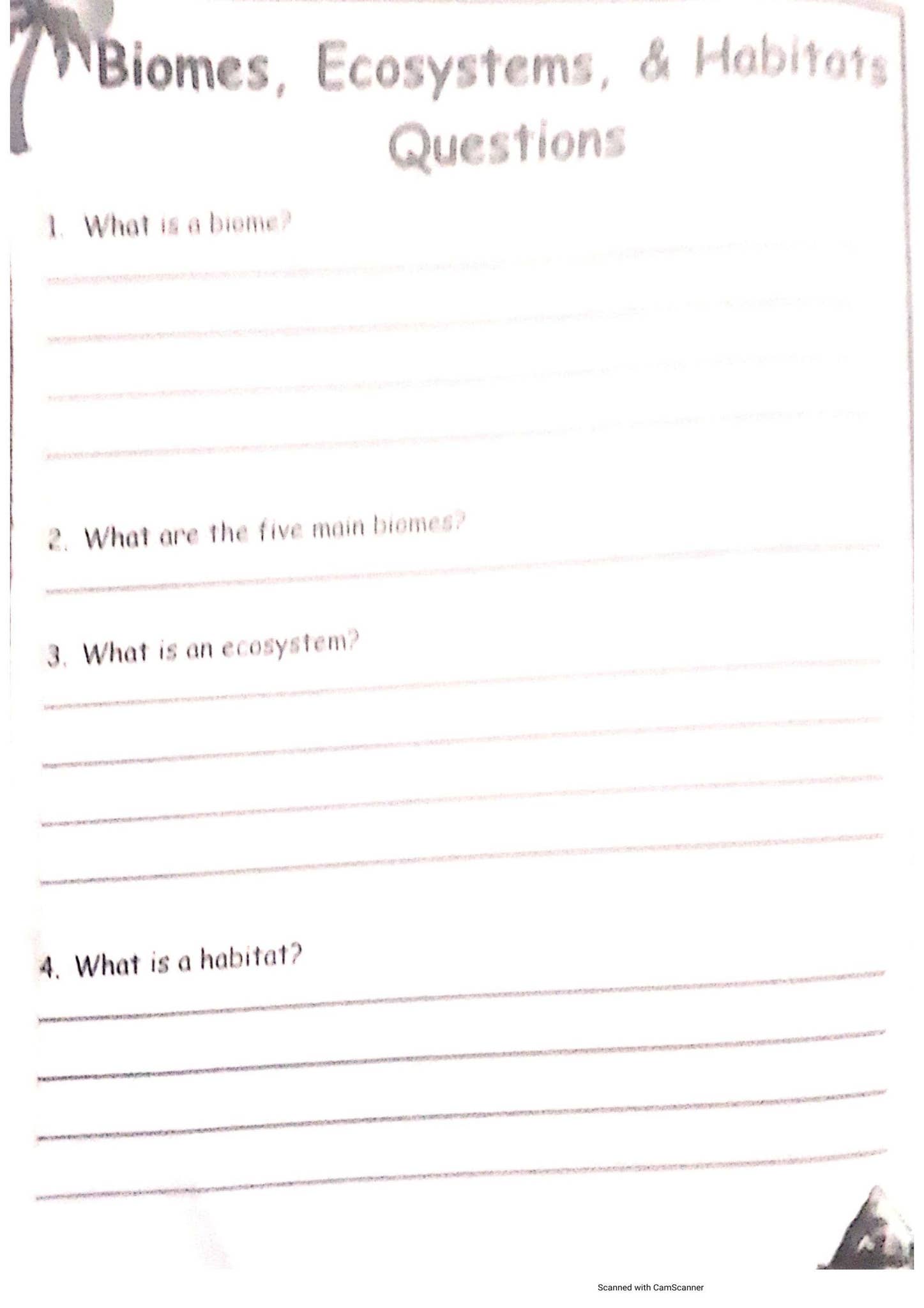 Biomes, Ecosystems, & Habitats Questions

1. What is a biome?

2. What are the five main biomes?

3. What is an ecosystem?

4. What is a habitat?

Scanned with CamScanner